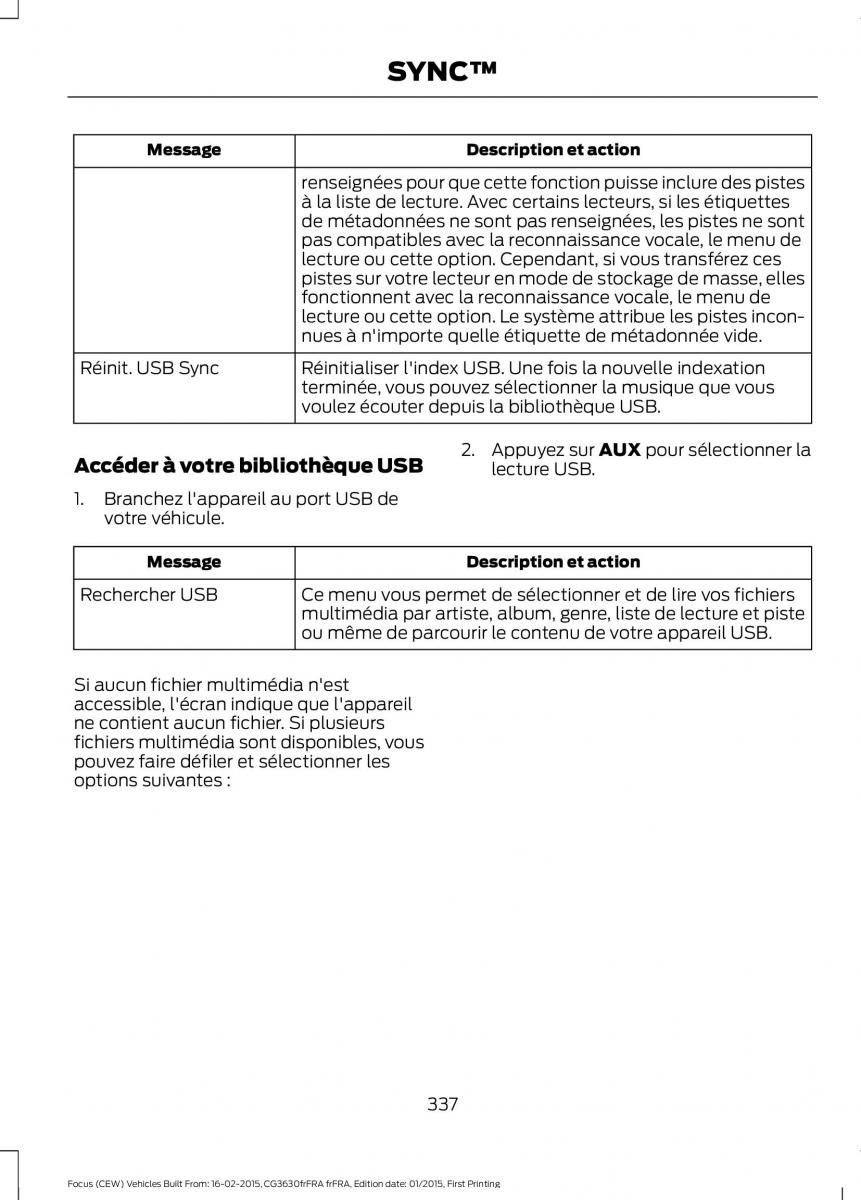 SYNC™

| Message | Description et action |
|---|---|
| | renseignées pour que cette fonction puisse inclure des pistes à la liste de lecture. Avec certains lecteurs, si les étiquettes de métadonnées ne sont pas renseignées, les pistes ne sont pas compatibles avec la reconnaissance vocale, le menu de lecture ou cette option. Cependant, si vous transférez ces pistes sur votre lecteur en mode de stockage de masse, elles fonctionnent avec la reconnaissance vocale, le menu de lecture ou cette option. Le système attribue les pistes inconnues à n'importe quelle étiquette de métadonnée vide. |
| Réinit. USB Sync | Réinitialiser l'index USB. Une fois la nouvelle indexation terminée, vous pouvez sélectionner la musique que vous voulez écouter depuis la bibliothèque USB. |

Accéder à votre bibliothèque USB

1. Branchez l'appareil au port USB de votre véhicule.

2. Appuyez sur AUX pour sélectionner la lecture USB.

| Message | Description et action |
|---|---|
| Rechercher USB | Ce menu vous permet de sélectionner et de lire vos fichiers multimédia par artiste, album, genre, liste de lecture et piste ou même de parcourir le contenu de votre appareil USB. |

Si aucun fichier multimédia n'est accessible, l'écran indique que l'appareil ne contient aucun fichier. Si plusieurs fichiers multimédia sont disponibles, vous pouvez faire défiler et sélectionner les options suivantes :

337

Focus (CEW) Vehicles Built From: 16-02-2015, CG3630frFRA frFRA, Edition date: 01/2015, First Printing